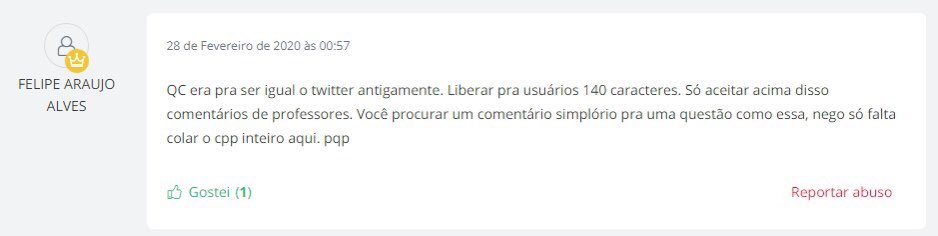 FELIPE ARAUJO ALVES

28 de Fevereiro de 2020 às 00:57

QC era pra ser igual o twitter antigamente. Liberar pra usuários 140 caracteres. Só aceitar acima disso comentários de professores. Você procurar um comentário simplório pra uma questão como essa, nego só falta colar o cpp inteiro aqui. pqp

Gostei (1)

Reportar abuso